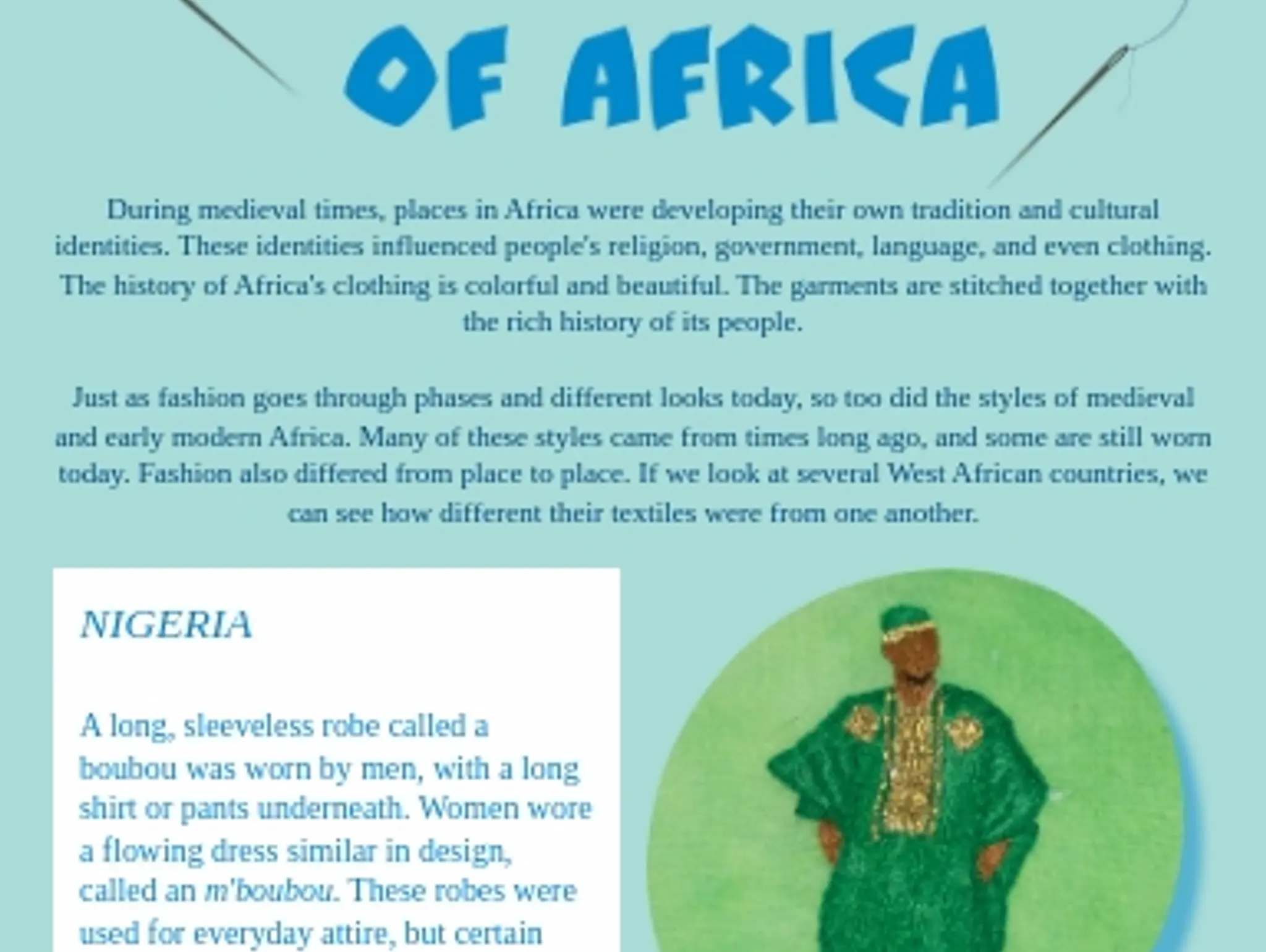 OF AFRICA

During medieval times, places in Africa were developing their own tradition and cultural identities. These identities influenced people's religion, government, language, and even clothing. The history of Africa's clothing is colorful and beautiful. The garments are stitched together with the rich history of its people.

Just as fashion goes through phases and different looks today, so too did the styles of medieval and early modern Africa. Many of these styles came from times long ago, and some are still worn today. Fashion also differed from place to place. If we look at several West African countries, we can see how different their textiles were from one another.

NIGERIA

A long, sleeveless robe called a boubou was worn by men, with a long shirt or pants underneath. Women wore a flowing dress similar in design, called an m'boubou. These robes were used for everyday attire, but certain